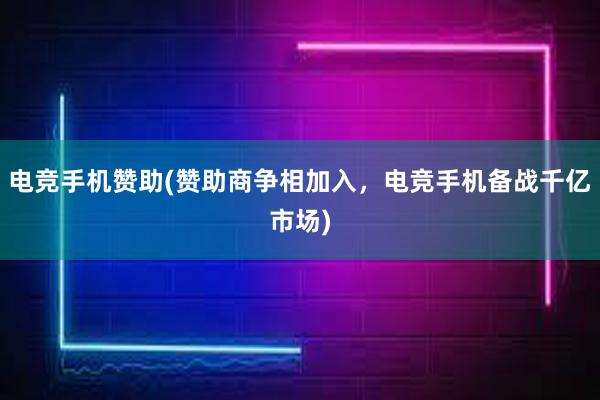 电竞手机赞助(赞助商争相加入，电竞手机备战千亿市场)